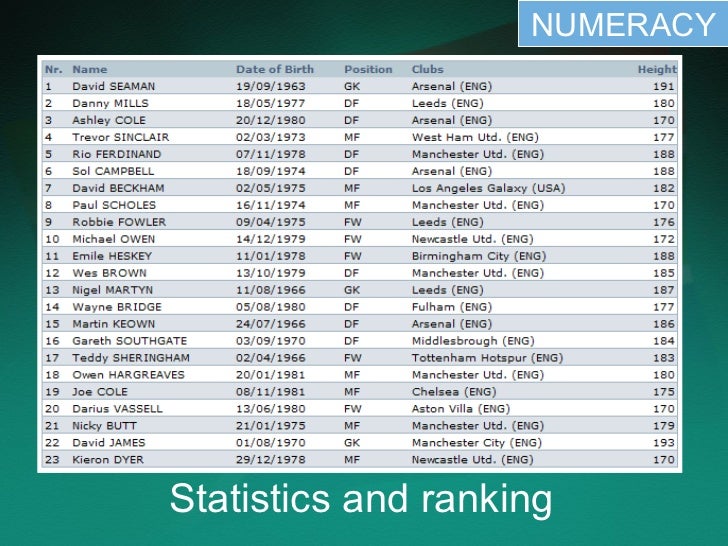 NUMERACY

| Nr. | Name | Date of Birth | Position | Clubs | Height |
|---|---|---|---|---|---|
| 1 | David SEAMAN | 19/09/1963 | GK | Arsenal (ENG) | 191 |
| 2 | Danny MILLS | 18/05/1977 | DF | Leeds (ENG) | 180 |
| 3 | Ashley COLE | 20/12/1980 | DF | Arsenal (ENG) | 170 |
| 4 | Trevor SINCLAIR | 02/03/1973 | MF | West Ham Utd. (ENG) | 177 |
| 5 | Rio FERDINAND | 07/11/1978 | DF | Manchester Utd. (ENG) | 188 |
| 6 | Sol CAMPBELL | 18/09/1974 | DF | Arsenal (ENG) | 188 |
| 7 | David BECKHAM | 02/05/1975 | MF | Los Angeles Galaxy (USA) | 182 |
| 8 | Paul SCHOLES | 16/11/1974 | MF | Manchester Utd. (ENG) | 170 |
| 9 | Robbie FOWLER | 09/04/1975 | FW | Leeds (ENG) | 176 |
| 10 | Michael OWEN | 14/12/1979 | FW | Newcastle Utd. (ENG) | 172 |
| 11 | Emile HESKEY | 11/01/1978 | FW | Birmingham City (ENG) | 188 |
| 12 | Wes BROWN | 13/10/1979 | DF | Manchester Utd. (ENG) | 185 |
| 13 | Nigel MARTYN | 11/08/1966 | GK | Leeds (ENG) | 187 |
| 14 | Wayne BRIDGE | 05/08/1980 | DF | Fulham (ENG) | 177 |
| 15 | Martin KEOWN | 24/07/1966 | DF | Arsenal (ENG) | 186 |
| 16 | Gareth SOUTHGATE | 03/09/1970 | DF | Middlesbrough (ENG) | 184 |
| 17 | Teddy SHERINGHAM | 02/04/1966 | FW | Tottenham Hotspur (ENG) | 183 |
| 18 | Owen HARGREAVES | 20/01/1981 | MF | Manchester Utd. (ENG) | 180 |
| 19 | Joe COLE | 08/11/1981 | MF | Chelsea (ENG) | 175 |
| 20 | Darius VASSELL | 13/06/1980 | FW | Aston Villa (ENG) | 170 |
| 21 | Nicky BUTT | 21/01/1975 | MF | Manchester Utd. (ENG) | 179 |
| 22 | David JAMES | 01/08/1970 | GK | Manchester City (ENG) | 193 |
| 23 | Kieron DYER | 29/12/1978 | MF | Newcastle Utd. (ENG) | 170 |

Statistics and ranking